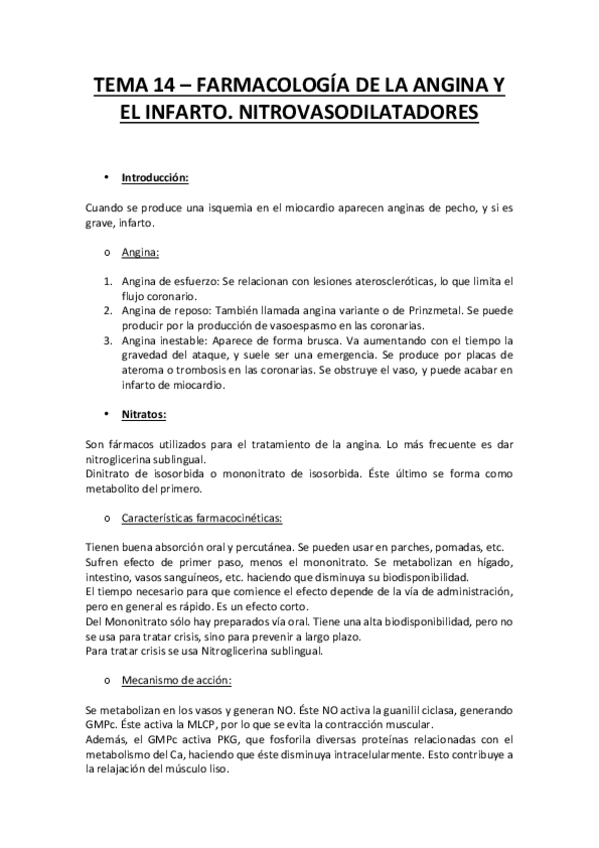 TEMA 14 – FARMACOLOGÍA DE LA ANGINA Y EL INFARTO. NITROVASODILATADORES

• Introducción:

Cuando se produce una isquemia en el miocardio aparecen anginas de pecho, y si es grave, infarto.

o Angina:

1. Angina de esfuerzo: Se relacionan con lesiones ateroscleróticas, lo que limita el flujo coronario.
2. Angina de reposo: También llamada angina variante o de Prinzmetal. Se puede producir por la producción de vasoespasmo en las coronarias.
3. Angina inestable: Aparece de forma brusca. Va aumentando con el tiempo la gravedad del ataque, y suele ser una emergencia. Se produce por placas de ateroma o trombosis en las coronarias. Se obstruye el vaso, y puede acabar en infarto de miocardio.

• Nitratos:

Son fármacos utilizados para el tratamiento de la angina. Lo más frecuente es dar nitroglicerina sublingual.
Dinitrato de isosorbida o mononitrato de isosorbida. Éste último se forma como metabolito del primero.

o Características farmacocinéticas:

Tienen buena absorción oral y percutánea. Se pueden usar en parches, pomadas, etc.
Sufren efecto de primer paso, menos el mononitrato. Se metabolizan en hígado, intestino, vasos sanguíneos, etc. haciendo que disminuya su biodisponibilidad.
El tiempo necesario para que comience el efecto depende de la vía de administración, pero en general es rápido. Es un efecto corto.
Del Mononitrato sólo hay preparados vía oral. Tiene una alta biodisponibilidad, pero no se usa para tratar crisis, sino para prevenir a largo plazo.
Para tratar crisis se usa Nitroglicerina sublingual.

o Mecanismo de acción:

Se metabolizan en los vasos y generan NO. Éste NO activa la guanilil ciclasa, generando GMPc. Éste activa la MLCP, por lo que se evita la contracción muscular.
Además, el GMPc activa PKG, que fosforila diversas proteínas relacionadas con el metabolismo del Ca, haciendo que éste disminuya intracelularmente. Esto contribuye a la relajación del músculo liso.